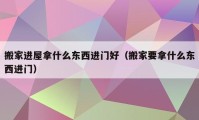 搬家进屋拿什么东西进门好（搬家要拿什么东西进门）